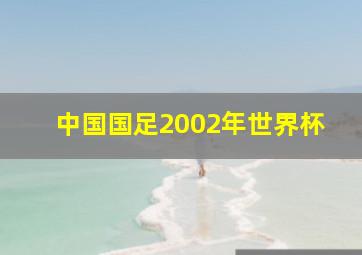 中国国足2002年世界杯